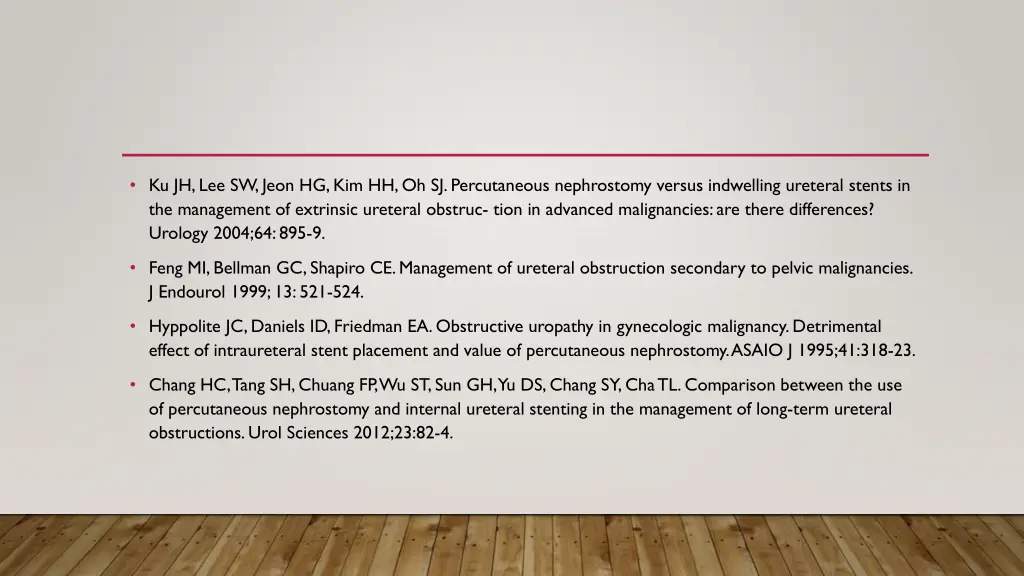 • Ku JH, Lee SW, Jeon HG, Kim HH, Oh SJ. Percutaneous nephrostomy versus indwelling ureteral stents in the management of extrinsic ureteral obstruc- tion in advanced malignancies: are there differences? Urology 2004;64: 895-9.

• Feng MI, Bellman GC, Shapiro CE. Management of ureteral obstruction secondary to pelvic malignancies. J Endourol 1999; 13: 521-524.

• Hyppolite JC, Daniels ID, Friedman EA. Obstructive uropathy in gynecologic malignancy. Detrimental effect of intraureteral stent placement and value of percutaneous nephrostomy. ASAIO J 1995;41:318-23.

• Chang HC, Tang SH, Chuang FP, Wu ST, Sun GH, Yu DS, Chang SY, Cha TL. Comparison between the use of percutaneous nephrostomy and internal ureteral stenting in the management of long-term ureteral obstructions. Urol Sciences 2012;23:82-4.